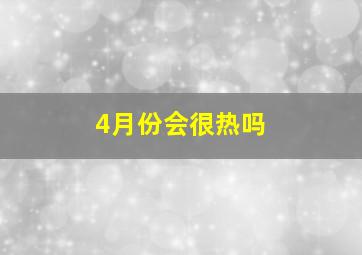 4月份会很热吗